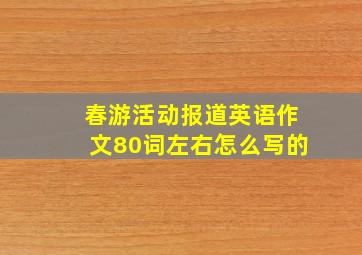 春游活动报道英语作文80词左右怎么写的